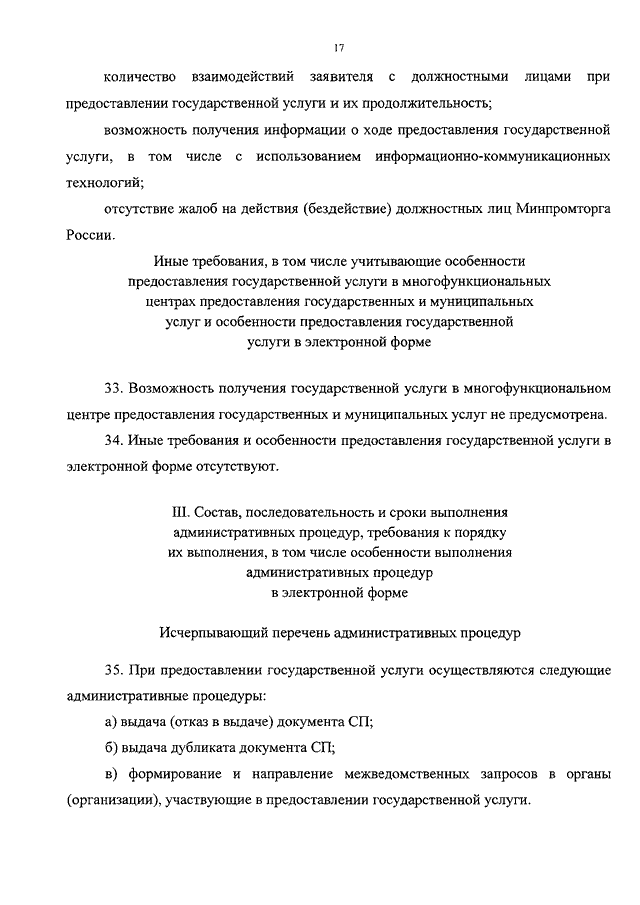 17

количество взаимодействий заявителя с должностными лицами при предоставлении государственной услуги и их продолжительность;

возможность получения информации о ходе предоставления государственной услуги, в том числе с использованием информационно-коммуникационных технологий;

отсутствие жалоб на действия (бездействие) должностных лиц Минпромторга России.

Иные требования, в том числе учитывающие особенности предоставления государственной услуги в многофункциональных центрах предоставления государственных и муниципальных услуг и особенности предоставления государственной услуги в электронной форме

33. Возможность получения государственной услуги в многофункциональном центре предоставления государственных и муниципальных услуг не предусмотрена.

34. Иные требования и особенности предоставления государственной услуги в электронной форме отсутствуют.

III. Состав, последовательность и сроки выполнения административных процедур, требования к порядку их выполнения, в том числе особенности выполнения административных процедур в электронной форме

Исчерпывающий перечень административных процедур

35. При предоставлении государственной услуги осуществляются следующие административные процедуры:

а) выдача (отказ в выдаче) документа СП;

б) выдача дубликата документа СП;

в) формирование и направление межведомственных запросов в органы (организации), участвующие в предоставлении государственной услуги.